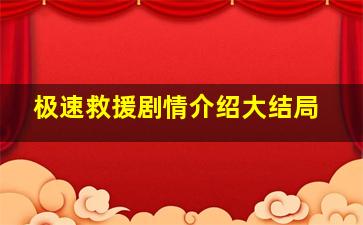 极速救援剧情介绍大结局